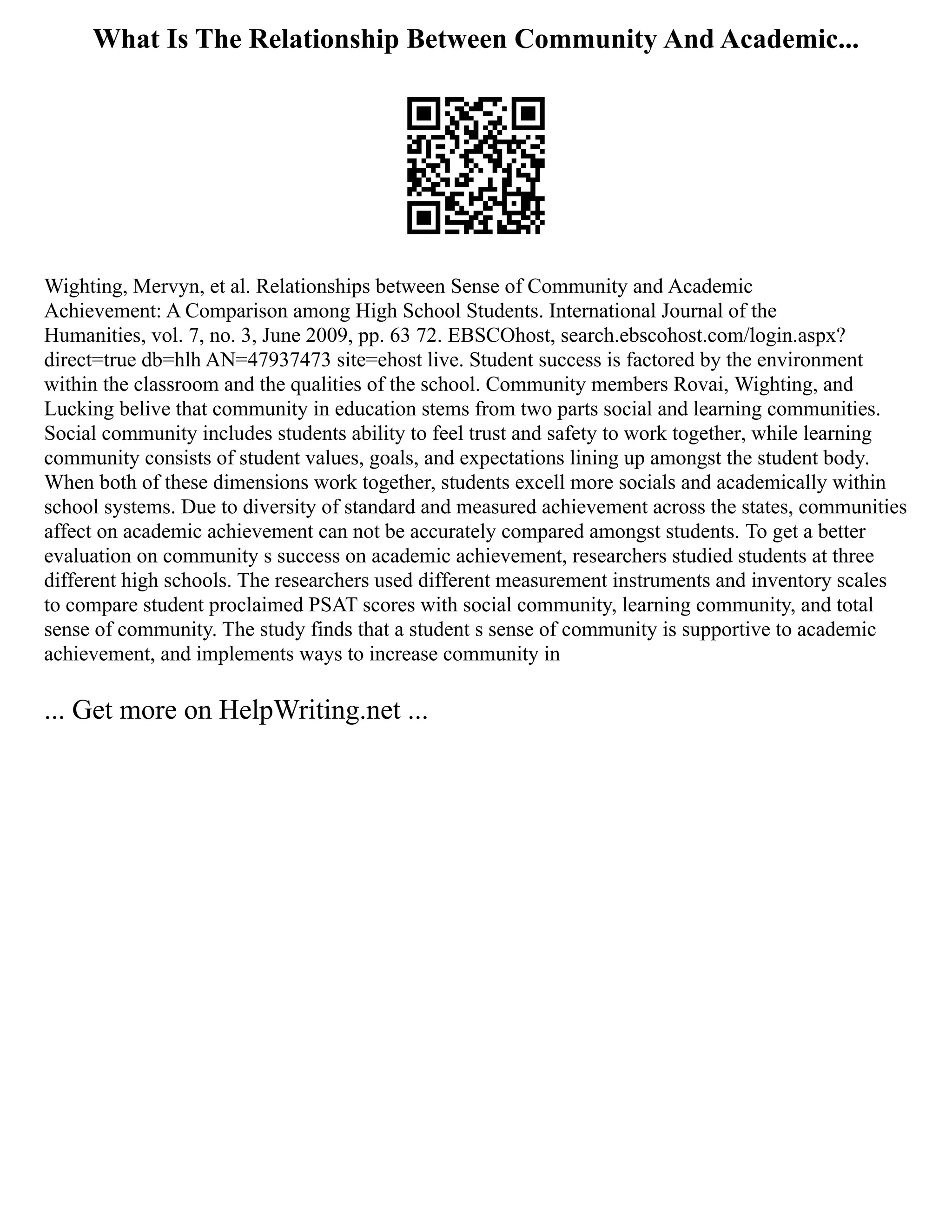 What Is The Relationship Between Community And Academic...

Wighting, Mervyn, et al. Relationships between Sense of Community and Academic Achievement: A Comparison among High School Students. International Journal of the Humanities, vol. 7, no. 3, June 2009, pp. 63 72. EBSCOhost, search.ebscohost.com/login.aspx?direct=true db=hlh AN=47937473 site=ehost live. Student success is factored by the environment within the classroom and the qualities of the school. Community members Rovai, Wighting, and Lucking belive that community in education stems from two parts social and learning communities. Social community includes students ability to feel trust and safety to work together, while learning community consists of student values, goals, and expectations lining up amongst the student body. When both of these dimensions work together, students excell more socials and academically within school systems. Due to diversity of standard and measured achievement across the states, communities affect on academic achievement can not be accurately compared amongst students. To get a better evaluation on community s success on academic achievement, researchers studied students at three different high schools. The researchers used different measurement instruments and inventory scales to compare student proclaimed PSAT scores with social community, learning community, and total sense of community. The study finds that a student s sense of community is supportive to academic achievement, and implements ways to increase community in

... Get more on HelpWriting.net ...